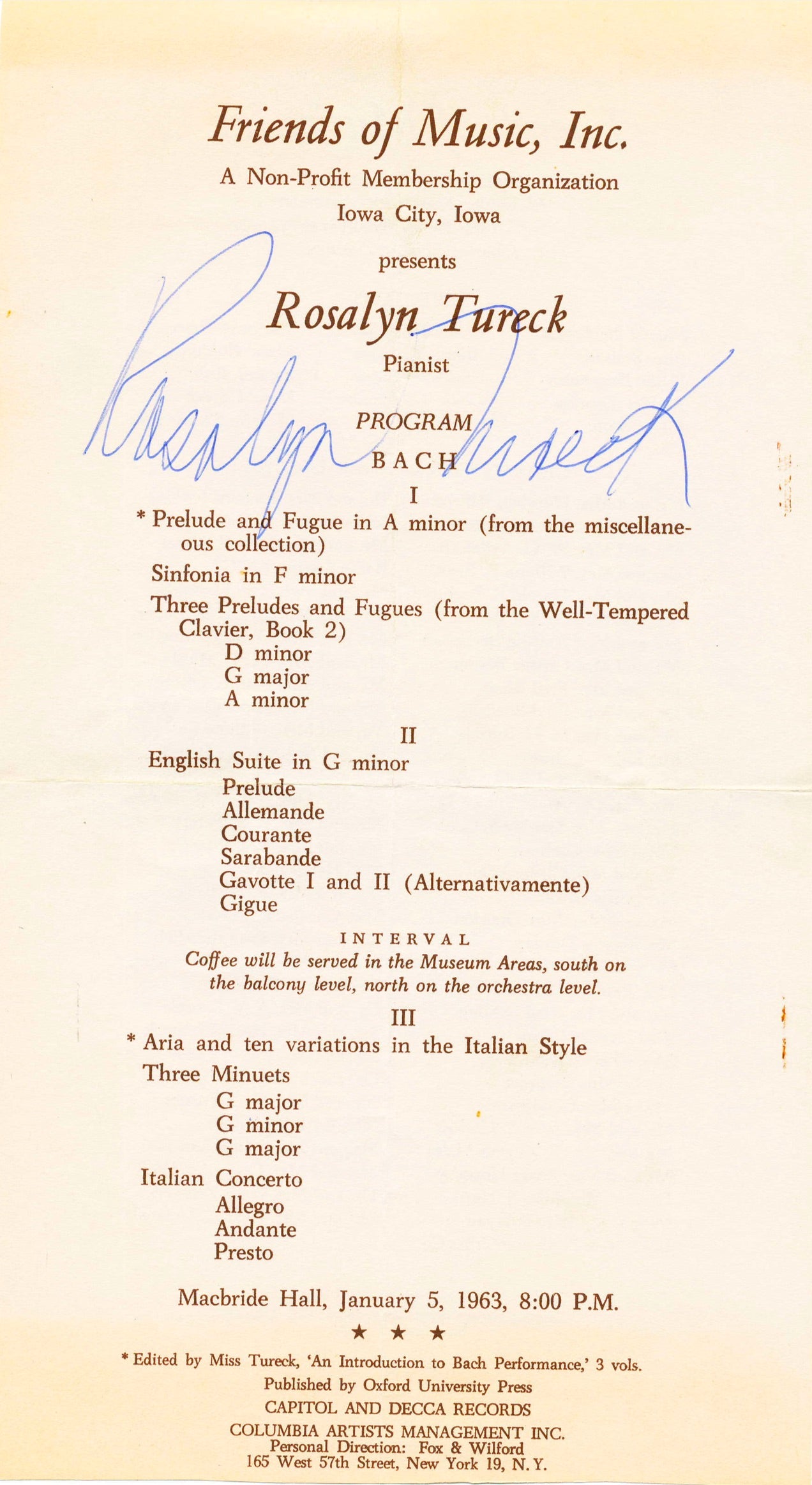 Friends of Music, Inc.
A Non-Profit Membership Organization
Iowa City, Iowa

presents

Rosalyn Tureck

Pianist

Rosalyn Tureck

PROGRAM
BACH

I

* Prelude and Fugue in A minor (from the miscellaneous collection)

Sinfonia in F minor

Three Preludes and Fugues (from the Well-Tempered Clavier, Book 2)
D minor
G major
A minor

II

English Suite in G minor
Prelude
Allemande
Courante
Sarabande
Gavotte I and II (Alternativamente)
Gigue

INTERVAL
Coffee will be served in the Museum Areas, south on the balcony level, north on the orchestra level.

III

* Aria and ten variations in the Italian Style

Three Minuets
G major
G minor
G major

Italian Concerto
Allegro
Andante
Presto

Macbride Hall, January 5, 1963, 8:00 P.M.

★ ★ ★

* Edited by Miss Tureck, 'An Introduction to Bach Performance,' 3 vols.
Published by Oxford University Press
CAPITOL AND DECCA RECORDS
COLUMBIA ARTISTS MANAGEMENT INC.
Personal Direction: Fox & Wilford
165 West 57th Street, New York 19, N. Y.